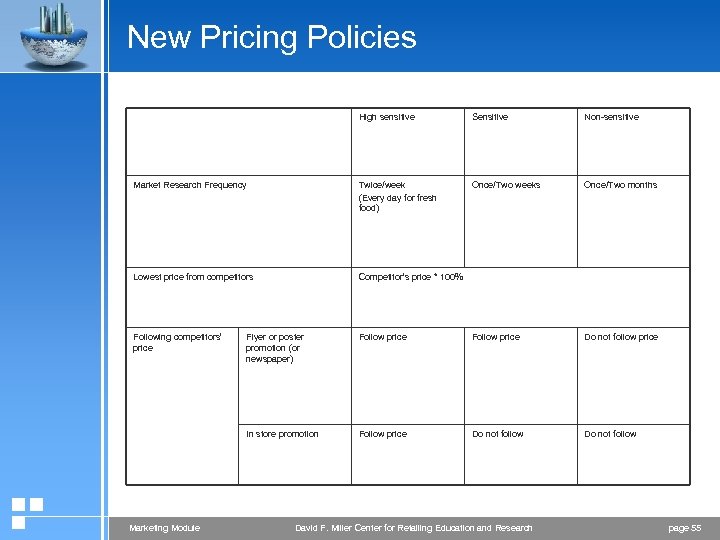 New Pricing Policies

| | | High sensitive | Sensitive | Non-sensitive |
|---|---|---|---|---|
| Market Research Frequency | | Twice/week (Every day for fresh food) | Once/Two weeks | Once/Two months |
| Lowest price from competitors | | Competitor's price * 100% | | |
| Following competitors' price | Flyer or poster promotion (or newspaper) | Follow price | Follow price | Do not follow price |
| | In store promotion | Follow price | Do not follow | Do not follow |

Marketing Module David F. Miller Center for Retailing Education and Research page 55